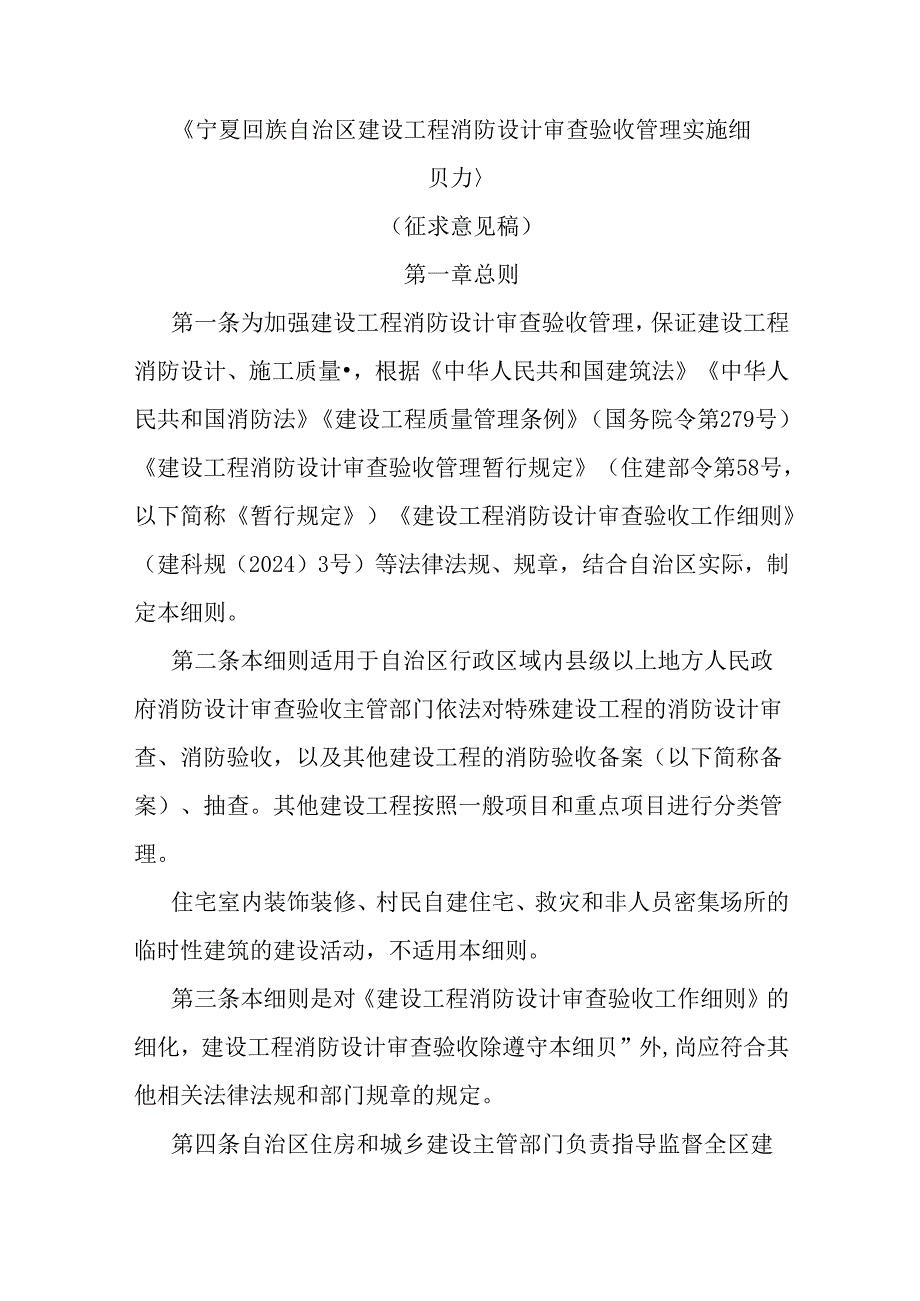 《宁夏回族自治区建设工程消防设计审查验收管理实施细贝力〉

（征求意见稿）

第一章总则

第一条为加强建设工程消防设计审查验收管理，保证建设工程消防设计、施工质量•，根据《中华人民共和国建筑法》《中华人民共和国消防法》《建设工程质量管理条例》（国务院令第279号）《建设工程消防设计审查验收管理暂行规定》（住建部令第58号，以下简称《暂行规定》）《建设工程消防设计审查验收工作细则》（建科规（2024）3号）等法律法规、规章，结合自治区实际，制定本细则。

第二条本细则适用于自治区行政区域内县级以上地方人民政府消防设计审查验收主管部门依法对特殊建设工程的消防设计审查、消防验收，以及其他建设工程的消防验收备案（以下简称备案）、抽查。其他建设工程按照一般项目和重点项目进行分类管理。

住宅室内装饰装修、村民自建住宅、救灾和非人员密集场所的临时性建筑的建设活动，不适用本细则。

第三条本细则是对《建设工程消防设计审查验收工作细则》的细化，建设工程消防设计审查验收除遵守本细贝”外,尚应符合其他相关法律法规和部门规章的规定。

第四条自治区住房和城乡建设主管部门负责指导监督全区建